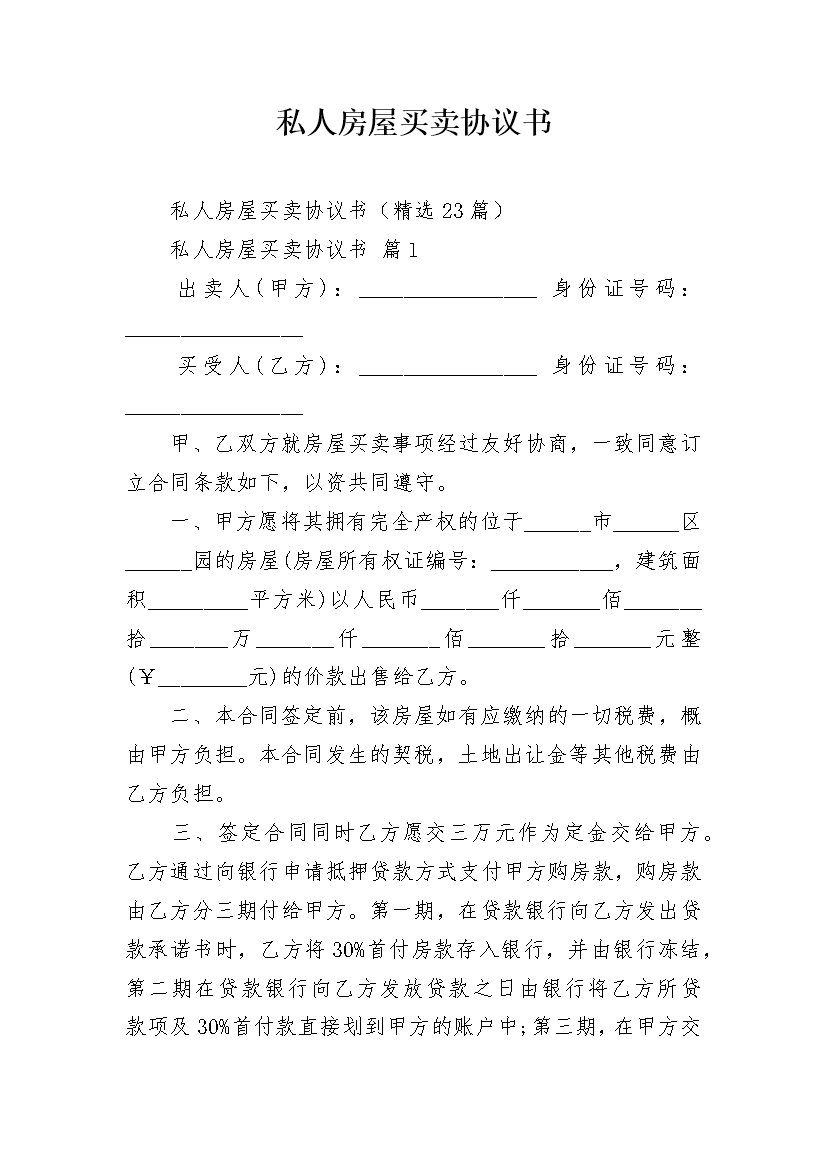 私人房屋买卖协议书

私人房屋买卖协议书（精选23篇）

私人房屋买卖协议书 篇1

出卖人(甲方)：________________ 身份证号码：________________

买受人(乙方)：________________ 身份证号码：________________

甲、乙双方就房屋买卖事项经过友好协商，一致同意订立合同条款如下，以资共同遵守。

一、甲方愿将其拥有完全产权的位于______市______区______园的房屋(房屋所有权证编号：___________，建筑面积_________平方米)以人民币_______仟_______佰_______拾_______万_______仟_______佰_______拾_______元整(￥________元)的价款出售给乙方。

二、本合同签定前，该房屋如有应缴纳的一切税费，概由甲方负担。本合同发生的契税，土地出让金等其他税费由乙方负担。

三、签定合同同时乙方愿交三万元作为定金交给甲方。乙方通过向银行申请抵押贷款方式支付甲方购房款，购房款由乙方分三期付给甲方。第一期，在贷款银行向乙方发出贷款承诺书时，乙方将30%首付房款存入银行，并由银行冻结，第二期在贷款银行向乙方发放贷款之日由银行将乙方所贷款项及30%首付款直接划到甲方的账户中;第三期，在甲方交